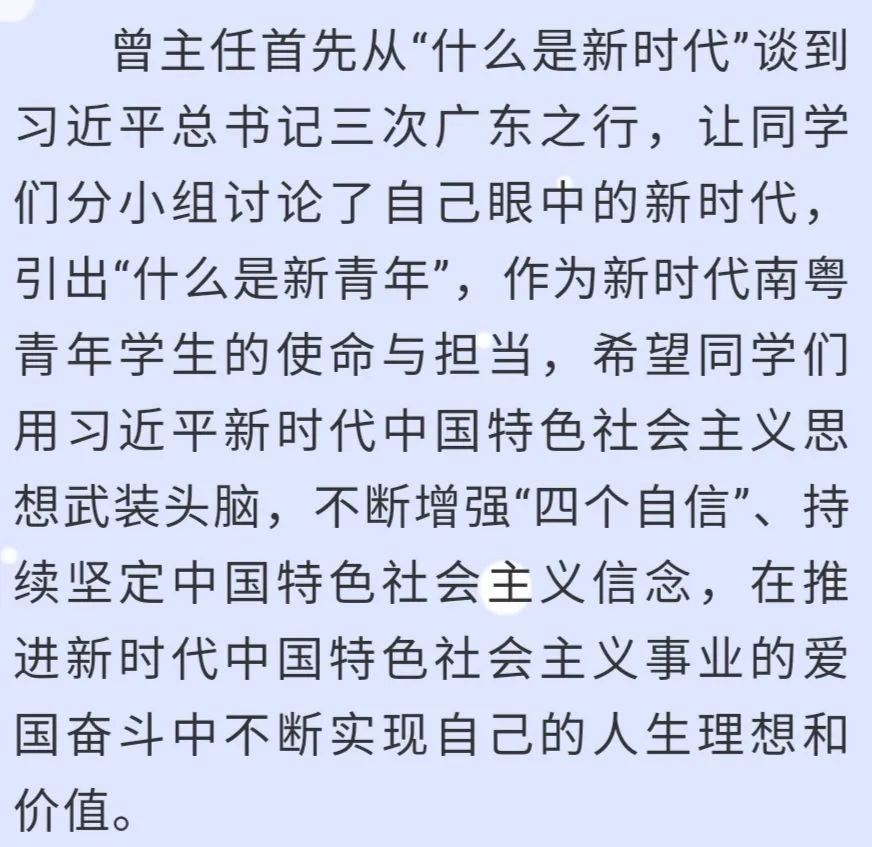 曾主任首先从“什么是新时代”谈到习近平总书记三次广东之行，让同学们分小组讨论了自己眼中的新时代，引出“什么是新青年”，作为新时代南粤青年学生的使命与担当，希望同学们用习近平新时代中国特色社会主义思想武装头脑，不断增强“四个自信”、持续坚定中国特色社会主义信念，在推进新时代中国特色社会主义事业的爱国奋斗中不断实现自己的人生理想和价值。